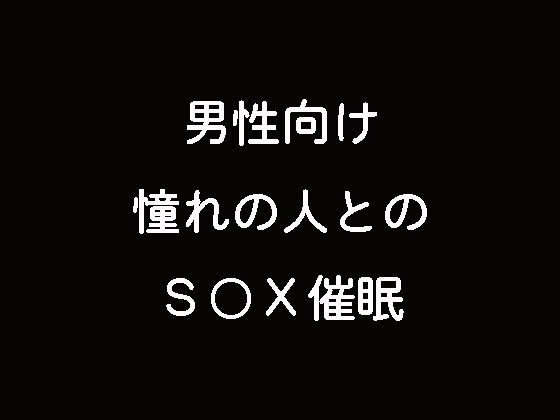 男性向け
憧れの人との
S○X催眠